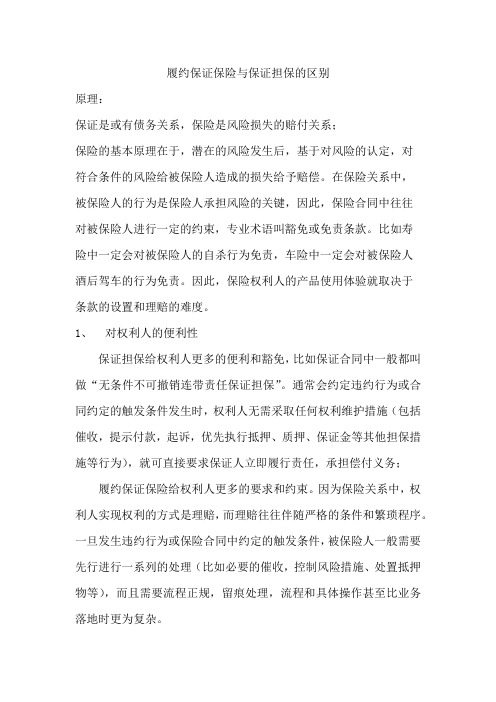 履约保证保险与保证担保的区别

原理：

保证是或有债务关系，保险是风险损失的赔付关系；

保险的基本原理在于，潜在的风险发生后，基于对风险的认定，对符合条件的风险给被保险人造成的损失给予赔偿。在保险关系中，被保险人的行为是保险人承担风险的关键，因此，保险合同中往往对被保险人进行一定的约束，专业术语叫豁免或免责条款。比如寿险中一定会对被保险人的自杀行为免责，车险中一定会对被保险人酒后驾车的行为免责。因此，保险权利人的产品使用体验就取决于条款的设置和理赔的难度。

1、 对权利人的便利性

保证担保给权利人更多的便利和豁免，比如保证合同中一般都叫做“无条件不可撤销连带责任保证担保”。通常会约定违约行为或合同约定的触发条件发生时，权利人无需采取任何权利维护措施（包括催收，提示付款，起诉，优先执行抵押、质押、保证金等其他担保措施等行为），就可直接要求保证人立即履行责任，承担偿付义务；

履约保证保险给权利人更多的要求和约束。因为保险关系中，权利人实现权利的方式是理赔，而理赔往往伴随严格的条件和繁琐程序。一旦发生违约行为或保险合同中约定的触发条件，被保险人一般需要先行进行一系列的处理（比如必要的催收，控制风险措施、处置抵押物等），而且需要流程正规，留痕处理，流程和具体操作甚至比业务落地时更为复杂。